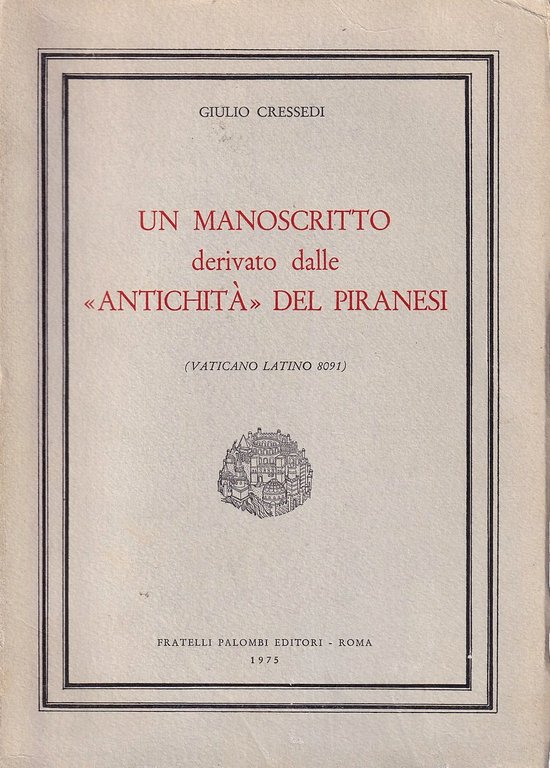 GIULIO CRESSEDI

UN MANOSCRITTO
derivato dalle
«ANTICHITÀ» DEL PIRANESI

(VATICANO LATINO 8091)

FRATELLI PALOMBI EDITORI - ROMA
1975